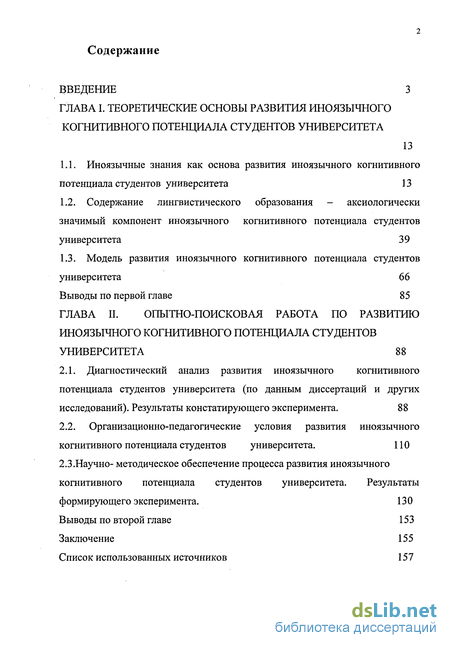 2

Содержание

ВВЕДЕНИЕ 3

ГЛАВА I. ТЕОРЕТИЧЕСКИЕ ОСНОВЫ РАЗВИТИЯ ИНОЯЗЫЧНОГО КОГНИТИВНОГО ПОТЕНЦИАЛА СТУДЕНТОВ УНИВЕРСИТЕТА 13

1.1. Иноязычные знания как основа развития иноязычного когнитивного потенциала студентов университета 13

1.2. Содержание лингвистического образования – аксиологически значимый компонент иноязычного когнитивного потенциала студентов университета 39

1.3. Модель развития иноязычного когнитивного потенциала студентов университета 66

Выводы по первой главе 85

ГЛАВА II. ОПЫТНО-ПОИСКОВАЯ РАБОТА ПО РАЗВИТИЮ ИНОЯЗЫЧНОГО КОГНИТИВНОГО ПОТЕНЦИАЛА СТУДЕНТОВ УНИВЕРСИТЕТА 88

2.1. Диагностический анализ развития иноязычного когнитивного потенциала студентов университета (по данным диссертаций и других исследований). Результаты констатирующего эксперимента. 88

2.2. Организационно-педагогические условия развития иноязычного когнитивного потенциала студентов университета. 110

2.3.Научно- методическое обеспечение процесса развития иноязычного когнитивного потенциала студентов университета. Результаты формирующего эксперимента. 130

Выводы по второй главе 153

Заключение 155

Список использованных источников 157

dsLib.net
библиотека диссертаций